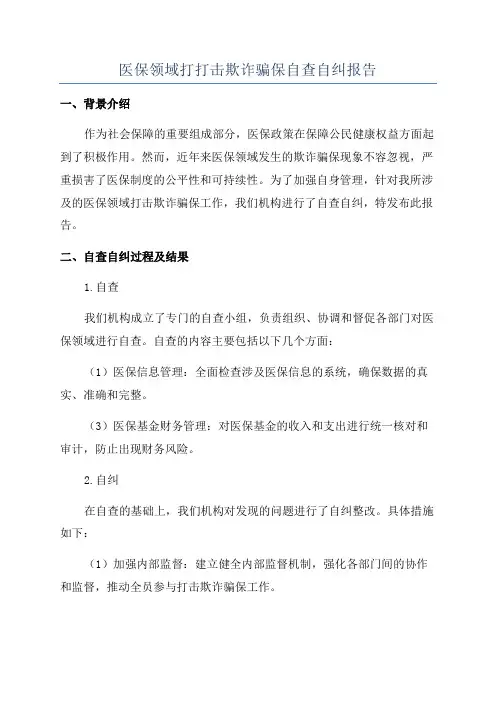 医保领域打打击欺诈骗保自查自纠报告

一、背景介绍

作为社会保障的重要组成部分，医保政策在保障公民健康权益方面起到了积极作用。然而，近年来医保领域发生的欺诈骗保现象不容忽视，严重损害了医保制度的公平性和可持续性。为了加强自身管理，针对我所涉及的医保领域打击欺诈骗保工作，我们机构进行了自查自纠，特发布此报告。

二、自查自纠过程及结果

1.自查

我们机构成立了专门的自查小组，负责组织、协调和督促各部门对医保领域进行自查。自查的内容主要包括以下几个方面：

（1）医保信息管理：全面检查涉及医保信息的系统，确保数据的真实、准确和完整。

（3）医保基金财务管理：对医保基金的收入和支出进行统一核对和审计，防止出现财务风险。

2.自纠

在自查的基础上，我们机构对发现的问题进行了自纠整改。具体措施如下：

（1）加强内部监督：建立健全内部监督机制，强化各部门间的协作和监督，推动全员参与打击欺诈骗保工作。